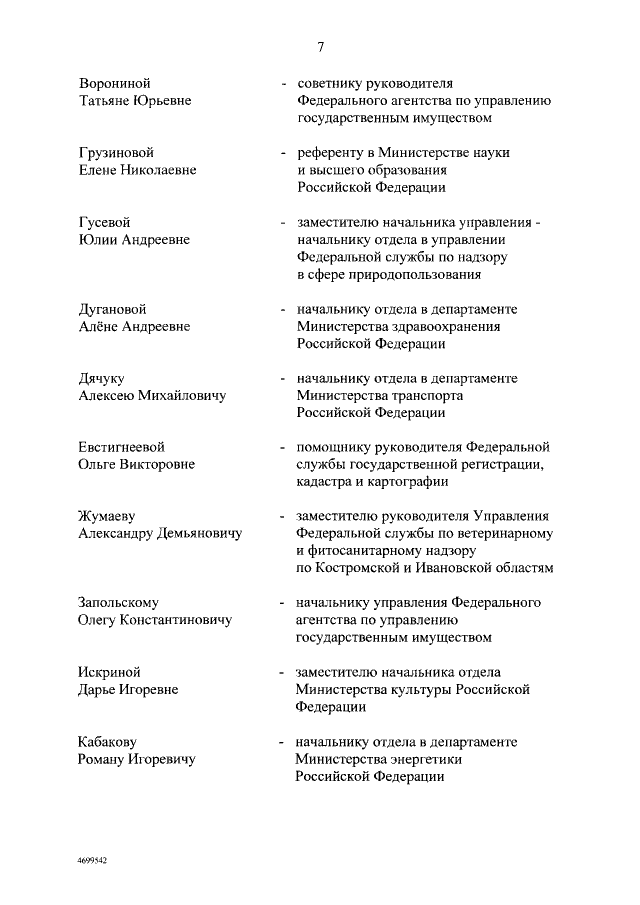 7

Ворониной Татьяне Юрьевне - советнику руководителя Федерального агентства по управлению государственным имуществом

Грузиновой Елене Николаевне - референту в Министерстве науки и высшего образования Российской Федерации

Гусевой Юлии Андреевне - заместителю начальника управления - начальнику отдела в управлении Федеральной службы по надзору в сфере природопользования

Дугановой Алёне Андреевне - начальнику отдела в департаменте Министерства здравоохранения Российской Федерации

Дячуку Алексею Михайловичу - начальнику отдела в департаменте Министерства транспорта Российской Федерации

Евстигнеевой Ольге Викторовне - помощнику руководителя Федеральной службы государственной регистрации, кадастра и картографии

Жумаеву Александру Демьяновичу - заместителю руководителя Управления Федеральной службы по ветеринарному и фитосанитарному надзору по Костромской и Ивановской областям

Запольскому Олегу Константиновичу - начальнику управления Федерального агентства по управлению государственным имуществом

Искриной Дарье Игоревне - заместителю начальника отдела Министерства культуры Российской Федерации

Кабакову Роману Игоревичу - начальнику отдела в департаменте Министерства энергетики Российской Федерации

4699542